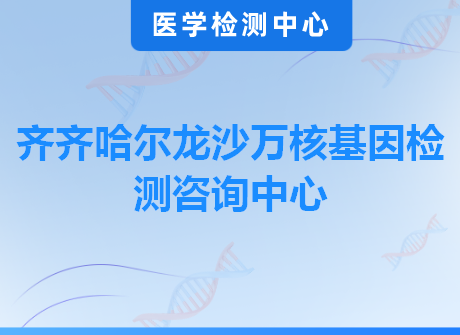 医学检测中心

齐齐哈尔龙沙万核基因检测咨询中心